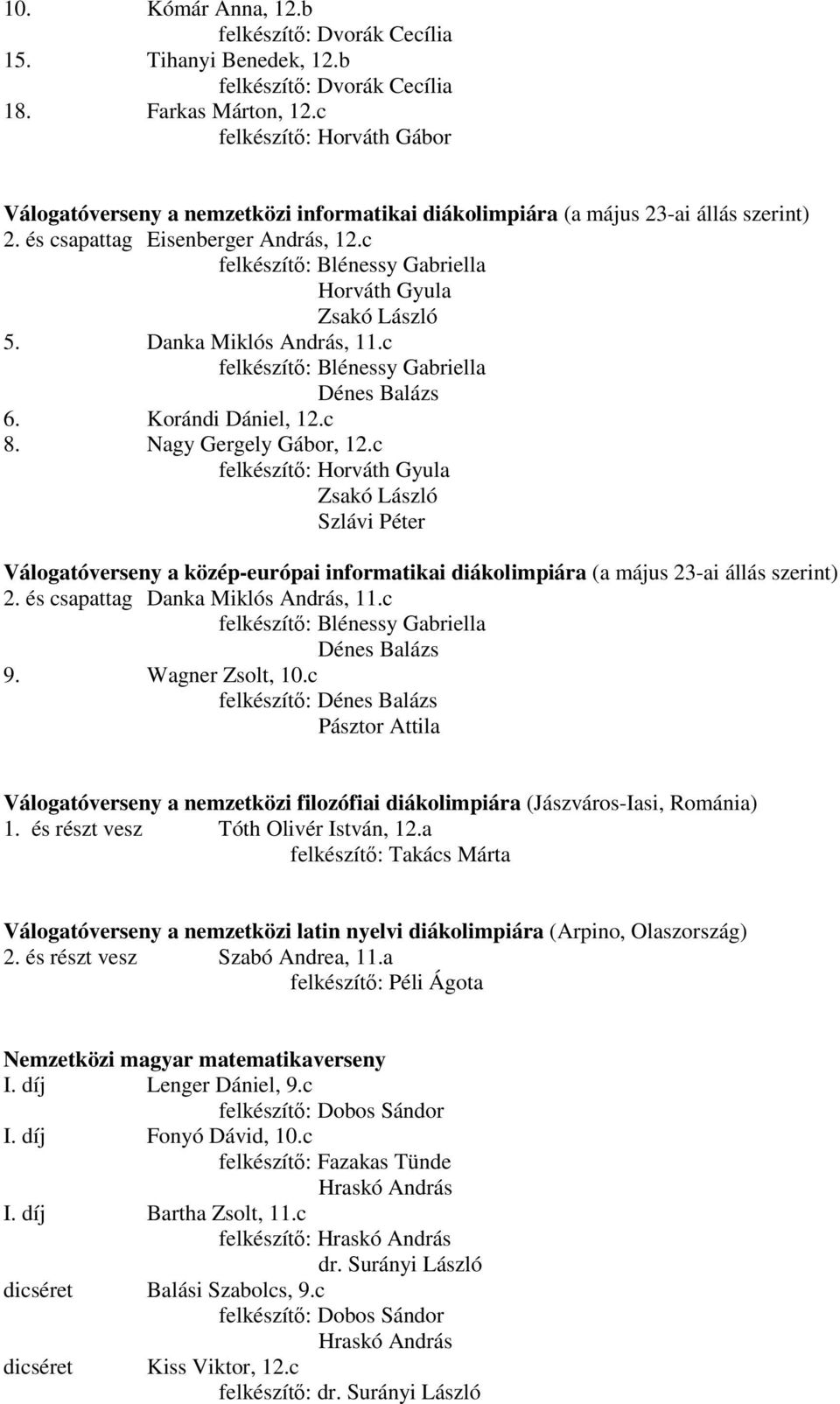 10. Kómár Anna, 12.b
felkészítő: Dvorák Cecília
15. Tihanyi Benedek, 12.b
felkészítő: Dvorák Cecília
18. Farkas Márton, 12.c
felkészítő: Horváth Gábor

Válogatóverseny a nemzetközi informatikai diákolimpiára (a május 23-ai állás szerint)
2. és csapattag Eisenberger András, 12.c
felkészítő: Blénessy Gabriella
Horváth Gyula
Zsakó László
5. Danka Miklós András, 11.c
felkészítő: Blénessy Gabriella
Dénes Balázs
6. Korándi Dániel, 12.c
8. Nagy Gergely Gábor, 12.c
felkészítő: Horváth Gyula
Zsakó László
Szlávi Péter

Válogatóverseny a közép-európai informatikai diákolimpiára (a május 23-ai állás szerint)
2. és csapattag Danka Miklós András, 11.c
felkészítő: Blénessy Gabriella
Dénes Balázs
9. Wagner Zsolt, 10.c
felkészítő: Dénes Balázs
Pásztor Attila

Válogatóverseny a nemzetközi filozófiai diákolimpiára (Jászváros-Iasi, Románia)
1. és részt vesz Tóth Olivér István, 12.a
felkészítő: Takács Márta

Válogatóverseny a nemzetközi latin nyelvi diákolimpiára (Arpino, Olaszország)
2. és részt vesz Szabó Andrea, 11.a
felkészítő: Péli Ágota

Nemzetközi magyar matematikaverseny
I. díj Lenger Dániel, 9.c
felkészítő: Dobos Sándor
I. díj Fonyó Dávid, 10.c
felkészítő: Fazakas Tünde
Hraskó András
I. díj Bartha Zsolt, 11.c
felkészítő: Hraskó András
dr. Surányi László
dicséret Balási Szabolcs, 9.c
felkészítő: Dobos Sándor
Hraskó András
dicséret Kiss Viktor, 12.c
felkészítő: dr. Surányi László